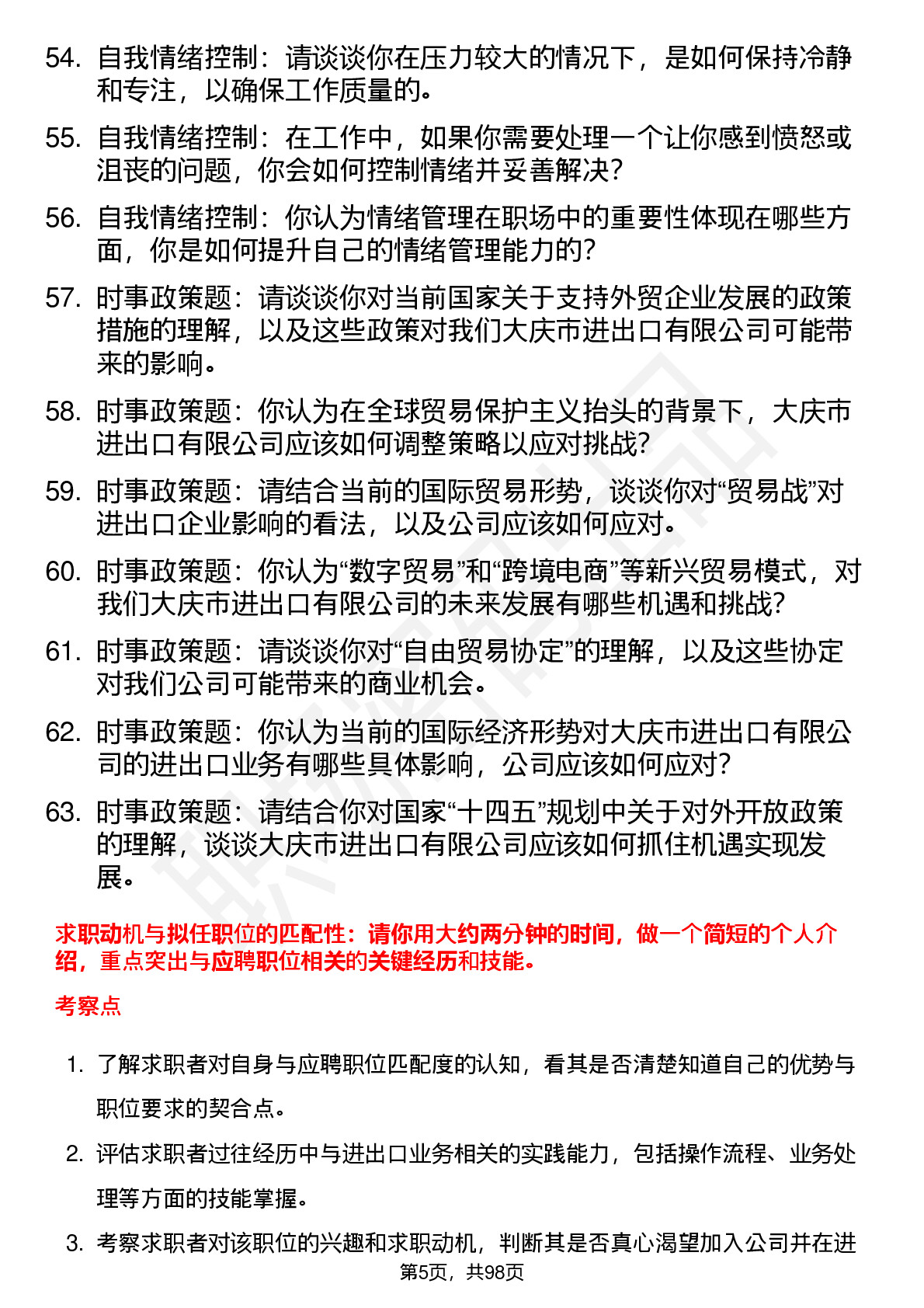 54. 自我情绪控制：请谈谈你在压力较大的情况下，是如何保持冷静和专注，以确保工作质量的。

55. 自我情绪控制：在工作中，如果你需要处理一个让你感到愤怒或沮丧的问题，你会如何控制情绪并妥善解决？

56. 自我情绪控制：你认为情绪管理在职场中的重要性体现在哪些方面，你是如何提升自己的情绪管理能力的？

57. 时事政策题：请谈谈你对当前国家关于支持外贸企业发展的政策措施的理解，以及这些政策对我们大庆市进出口有限公司可能带来的影响。

58. 时事政策题：你认为在全球贸易保护主义抬头的背景下，大庆市进出口有限公司应该如何调整策略以应对挑战？

59. 时事政策题：请结合当前的国际贸易形势，谈谈你对“贸易战”对进出口企业影响的看法，以及公司应该如何应对。

60. 时事政策题：你认为“数字贸易”和“跨境电商”等新兴贸易模式，对我们大庆市进出口有限公司的未来发展有哪些机遇和挑战？

61. 时事政策题：请谈谈你对“自由贸易协定”的理解，以及这些协定对我们公司可能带来的商业机会。

62. 时事政策题：你认为当前的国际经济形势对大庆市进出口有限公司的进出口业务有哪些具体影响，公司应该如何应对？

63. 时事政策题：请结合你对国家“十四五”规划中关于对外开放政策的理解，谈谈大庆市进出口有限公司应该如何抓住机遇实现发展。

求职动机与拟任职位的匹配性：请你用大约两分钟的时间，做一个简短的个人介绍，重点突出与应聘职位相关的关键经历和技能。

考察点

1. 了解求职者对自身与应聘职位匹配度的认知，看其是否清楚知道自己的优势与职位要求的契合点。

2. 评估求职者过往经历中与进出口业务相关的实践能力，包括操作流程、业务处理等方面的技能掌握。

3. 考察求职者对该职位的兴趣和求职动机，判断其是否真心渴望加入公司并在进

第5页，共98页